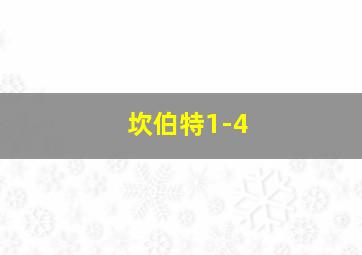 坎伯特1-4